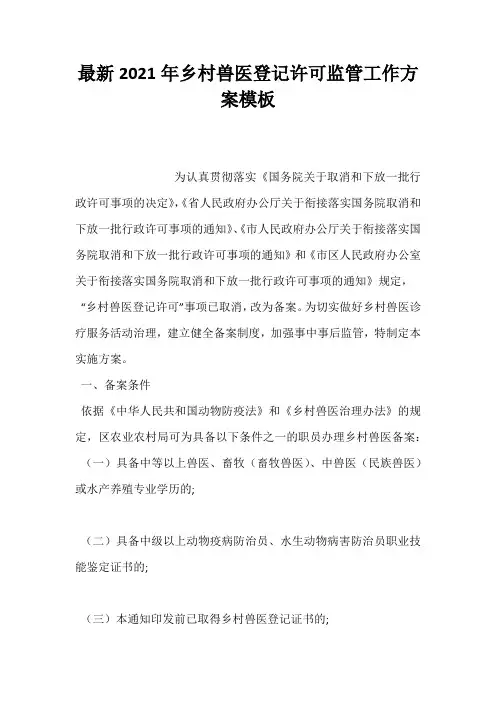 最新 2021 年乡村兽医登记许可监管工作方案模板

为认真贯彻落实《国务院关于取消和下放一批行政许可事项的决定》,《省人民政府办公厅关于衔接落实国务院取消和下放一批行政许可事项的通知》、《市人民政府办公厅关于衔接落实国务院取消和下放一批行政许可事项的通知》和《市区人民政府办公室关于衔接落实国务院取消和下放一批行政许可事项的通知》规定，“乡村兽医登记许可”事项已取消，改为备案。为切实做好乡村兽医诊疗服务活动治理，建立健全备案制度，加强事中事后监管，特制定本实施方案。

一、备案条件

依据《中华人民共和国动物防疫法》和《乡村兽医治理办法》的规定，区农业农村局可为具备以下条件之一的职员办理乡村兽医备案:

（一）具备中等以上兽医、畜牧（畜牧兽医）、中兽医（民族兽医）或水产养殖专业学历的;

（二）具备中级以上动物疫病防治员、水生动物病害防治员职业技能鉴定证书的;

（三）本通知印发前已取得乡村兽医登记证书的;